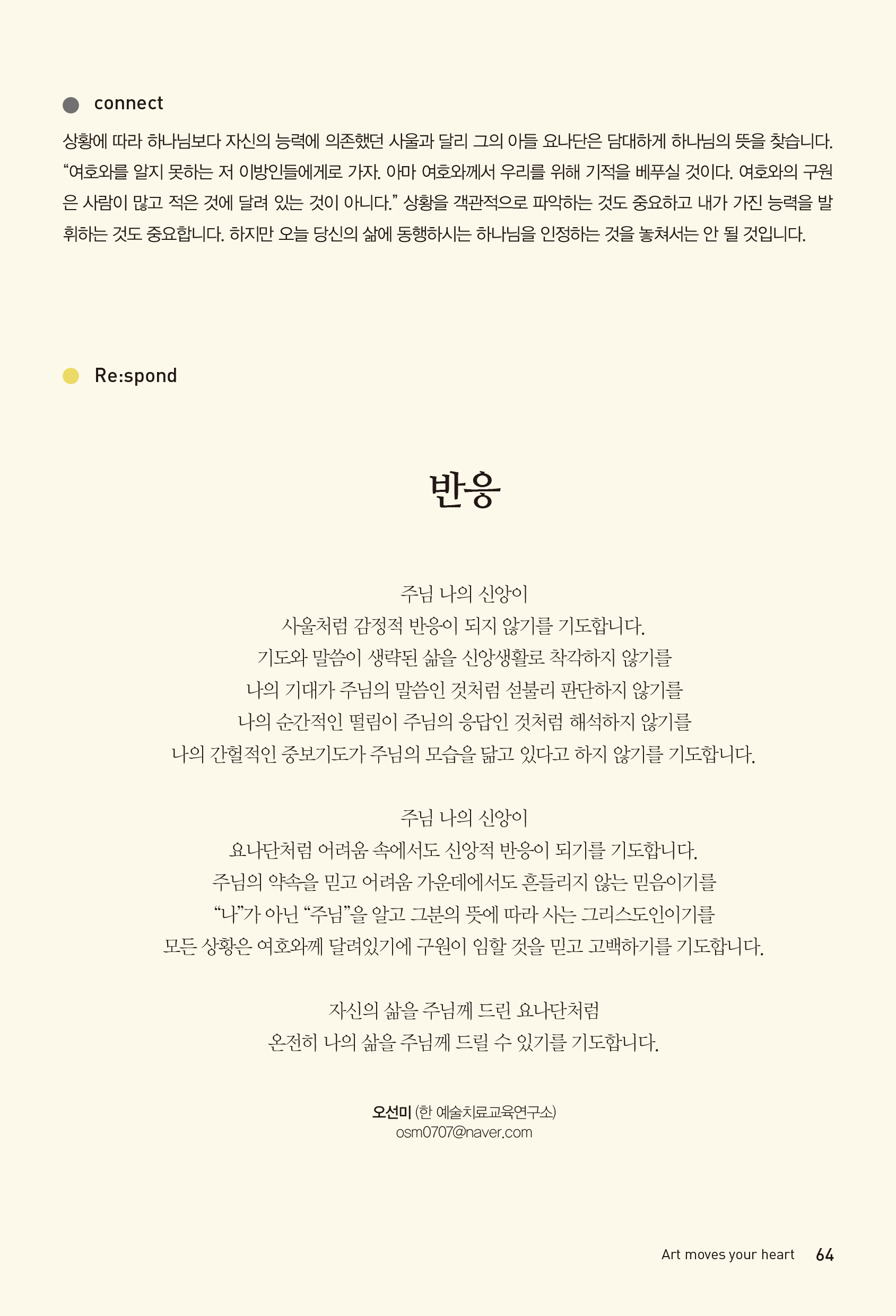 connect

상황에 따라 하나님보다 자신의 능력에 의존했던 사울과 달리 그의 아들 요나단은 담대하게 하나님의 뜻을 찾습니다. “여호와를 알지 못하는 저 이방인들에게로 가자. 아마 여호와께서 우리를 위해 기적을 베푸실 것이다. 여호와의 구원은 사람이 많고 적은 것에 달려 있는 것이 아니다.” 상황을 객관적으로 파악하는 것도 중요하고 내가 가진 능력을 발휘하는 것도 중요합니다. 하지만 오늘 당신의 삶에 동행하시는 하나님을 인정하는 것을 놓쳐서는 안 될 것입니다.

Re:spond

반응

주님 나의 신앙이
사울처럼 감정적 반응이 되지 않기를 기도합니다.
기도와 말씀이 생략된 삶을 신앙생활로 착각하지 않기를
나의 기대가 주님의 말씀인 것처럼 섣불리 판단하지 않기를
나의 순간적인 떨림이 주님의 응답인 것처럼 해석하지 않기를
나의 간헐적인 중보기도가 주님의 모습을 닮고 있다고 하지 않기를 기도합니다.

주님 나의 신앙이
요나단처럼 어려움 속에서도 신앙적 반응이 되기를 기도합니다.
주님의 약속을 믿고 어려움 가운데에서도 흔들리지 않는 믿음이기를
“나”가 아닌 “주님”을 알고 그분의 뜻에 따라 사는 그리스도인이기를
모든 상황은 여호와께 달려있기에 구원이 임할 것을 믿고 고백하기를 기도합니다.

자신의 삶을 주님께 드린 요나단처럼
온전히 나의 삶을 주님께 드릴 수 있기를 기도합니다.

오선미 (한 예술치료교육연구소)
osm0707@naver.com

Art moves your heart 64